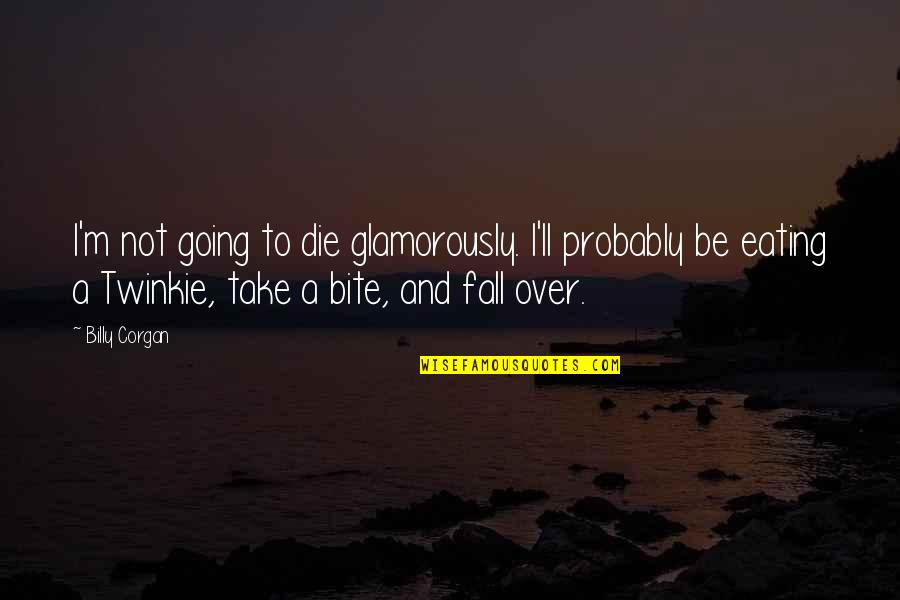 I'm not going to die glamorously. I'll probably be eating a Twinkie, take a bite, and fall over.

~ Billy Corgan

WISEFAMOUSQUOTES.COM